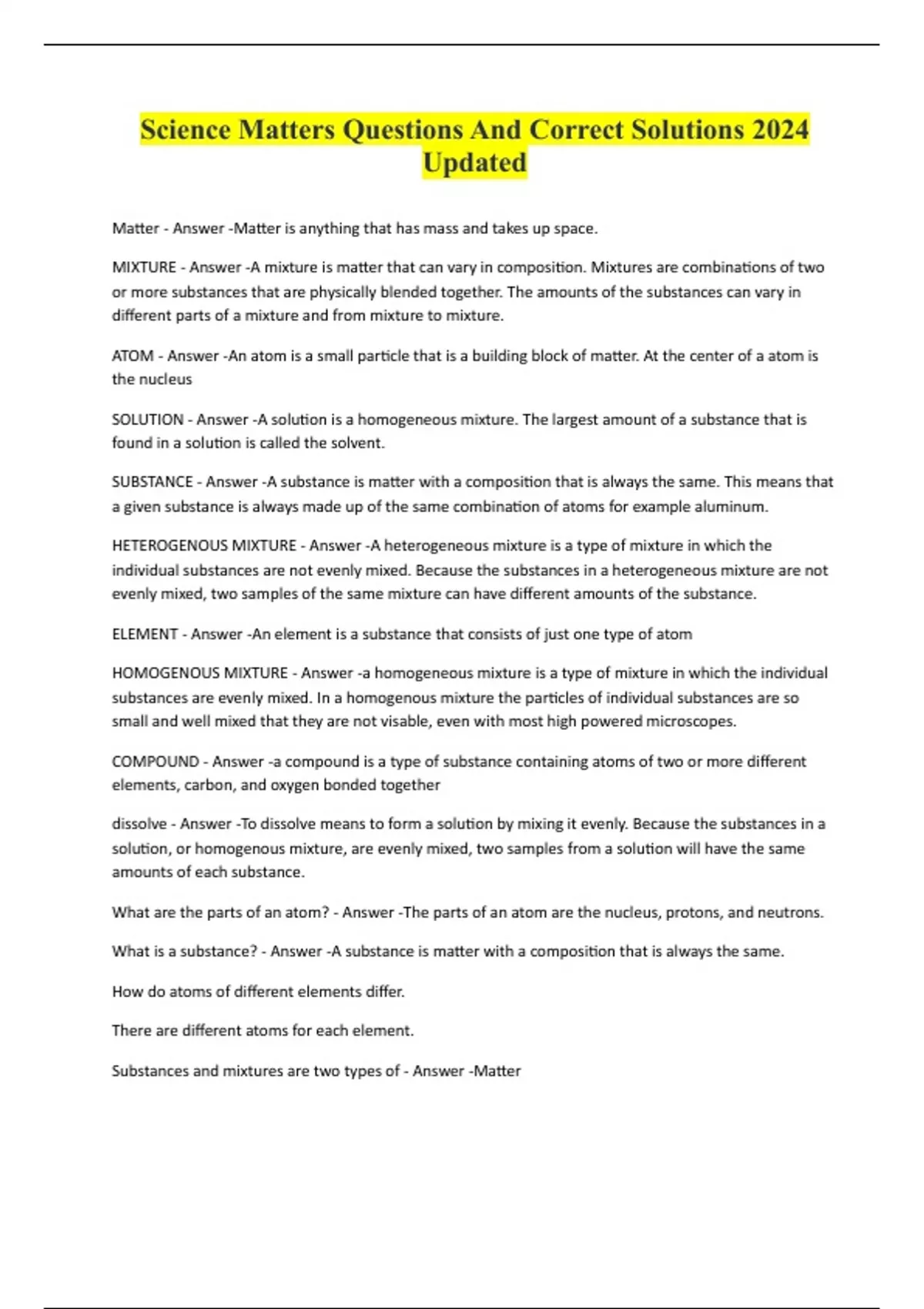 Science Matters Questions And Correct Solutions 2024 Updated

Matter - Answer -Matter is anything that has mass and takes up space.

MIXTURE - Answer -A mixture is matter that can vary in composition. Mixtures are combinations of two or more substances that are physically blended together. The amounts of the substances can vary in different parts of a mixture and from mixture to mixture.

ATOM - Answer -An atom is a small particle that is a building block of matter. At the center of a atom is the nucleus

SOLUTION - Answer -A solution is a homogeneous mixture. The largest amount of a substance that is found in a solution is called the solvent.

SUBSTANCE - Answer -A substance is matter with a composition that is always the same. This means that a given substance is always made up of the same combination of atoms for example aluminum.

HETEROGENOUS MIXTURE - Answer -A heterogeneous mixture is a type of mixture in which the individual substances are not evenly mixed. Because the substances in a heterogeneous mixture are not evenly mixed, two samples of the same mixture can have different amounts of the substance.

ELEMENT - Answer -An element is a substance that consists of just one type of atom

HOMOGENOUS MIXTURE - Answer -a homogeneous mixture is a type of mixture in which the individual substances are evenly mixed. In a homogenous mixture the particles of individual substances are so small and well mixed that they are not visable, even with most high powered microscopes.

COMPOUND - Answer -a compound is a type of substance containing atoms of two or more different elements, carbon, and oxygen bonded together

dissolve - Answer -To dissolve means to form a solution by mixing it evenly. Because the substances in a solution, or homogenous mixture, are evenly mixed, two samples from a solution will have the same amounts of each substance.

What are the parts of an atom? - Answer -The parts of an atom are the nucleus, protons, and neutrons.

What is a substance? - Answer -A substance is matter with a composition that is always the same.

How do atoms of different elements differ.

There are different atoms for each element.

Substances and mixtures are two types of - Answer -Matter